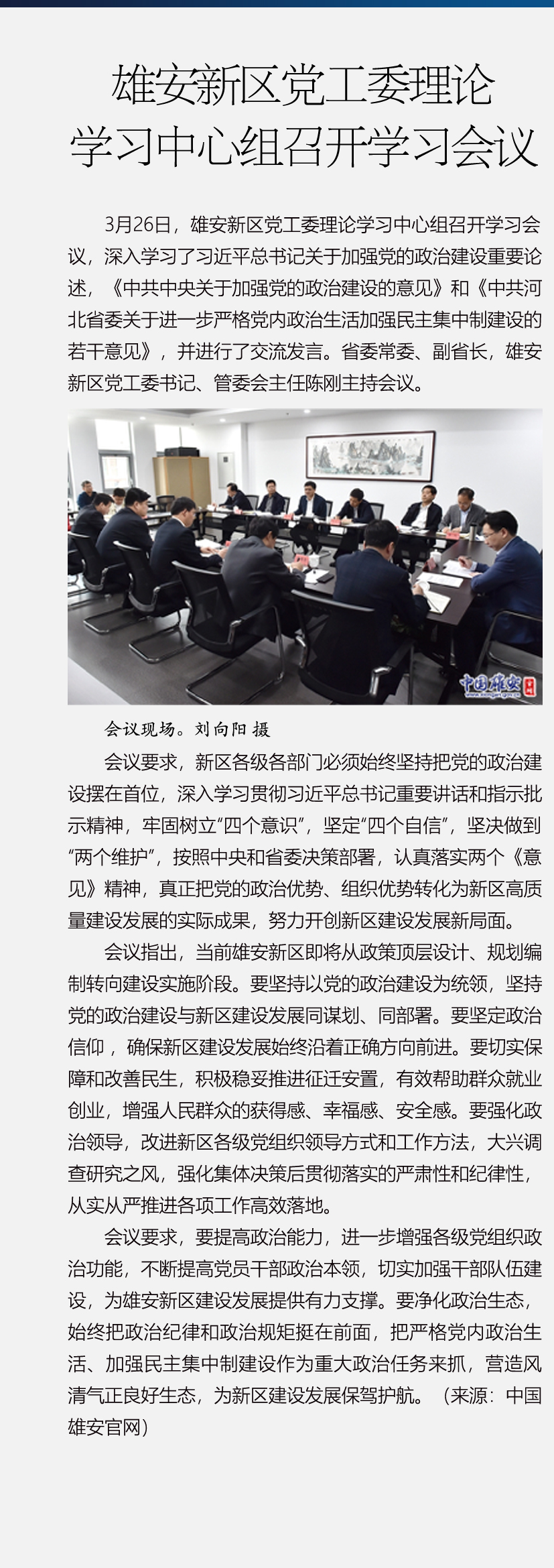 雄安新区党工委理论学习中心组召开学习会议

3月26日，雄安新区党工委理论学习中心组召开学习会议，深入学习了习近平总书记关于加强党的政治建设重要论述，《中共中央关于加强党的政治建设的意见》和《中共河北省委关于进一步严格党内政治生活加强民主集中制建设的若干意见》，并进行了交流发言。省委常委、副省长，雄安新区党工委书记、管委会主任陈刚主持会议。

中国雄安

会议现场。刘向阳 摄

会议要求，新区各级各部门必须始终坚持把党的政治建设摆在首位，深入学习贯彻习近平总书记重要讲话和指示批示精神，牢固树立“四个意识”，坚定“四个自信”，坚决做到“两个维护”，按照中央和省委决策部署，认真落实两个《意见》精神，真正把党的政治优势、组织优势转化为新区高质量建设发展的实际成果，努力开创新区建设发展新局面。

会议指出，当前雄安新区即将从政策顶层设计、规划编制转向建设实施阶段。要坚持以党的政治建设为统领，坚持党的政治建设与新区建设发展同谋划、同部署。要坚定政治信仰，确保新区建设发展始终沿着正确方向前进。要切实保障和改善民生，积极稳妥推进征迁安置，有效帮助群众就业创业，增强人民群众的获得感、幸福感、安全感。要强化政治领导，改进新区各级党组织领导方式和工作方法，大兴调查研究之风，强化集体决策后贯彻落实的严肃性和纪律性，从实从严推进各项工作高效落地。

会议要求，要提高政治能力，进一步增强各级党组织政治功能，不断提高党员干部政治本领，切实加强干部队伍建设，为雄安新区建设发展提供有力支撑。要净化政治生态，始终把政治纪律和政治规矩挺在前面，把严格党内政治生活、加强民主集中制建设作为重大政治任务来抓，营造风清气正良好生态，为新区建设发展保驾护航。（来源：中国雄安官网）